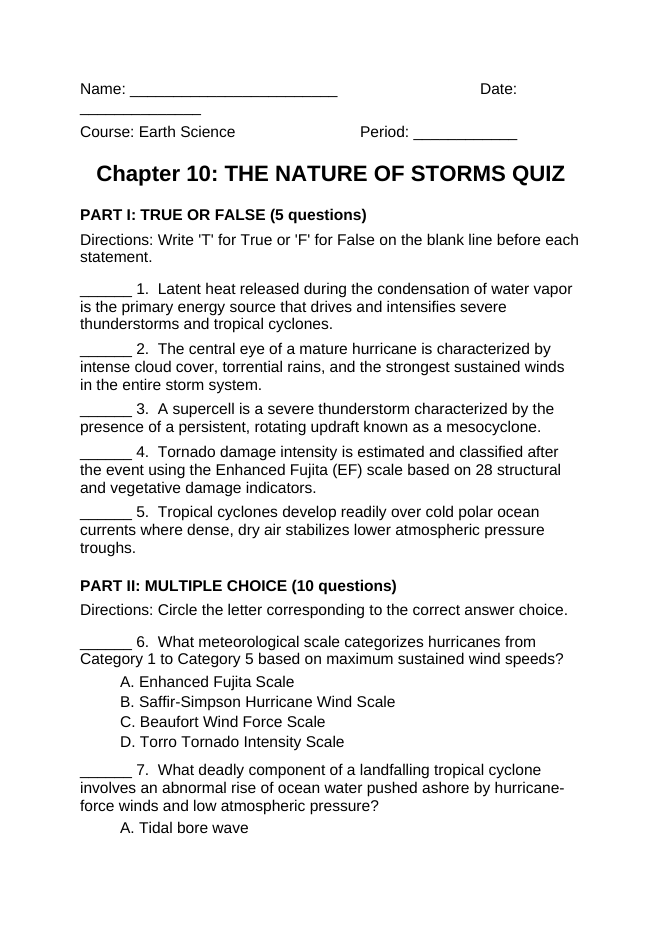 Name: ____ Date: ____

Course: Earth Science Period: ____

Chapter 10: THE NATURE OF STORMS QUIZ

PART I: TRUE OR FALSE (5 questions)

Directions: Write 'T' for True or 'F' for False on the blank line before each statement.

____ 1. Latent heat released during the condensation of water vapor is the primary energy source that drives and intensifies severe thunderstorms and tropical cyclones.

____ 2. The central eye of a mature hurricane is characterized by intense cloud cover, torrential rains, and the strongest sustained winds in the entire storm system.

____ 3. A supercell is a severe thunderstorm characterized by the presence of a persistent, rotating updraft known as a mesocyclone.

____ 4. Tornado damage intensity is estimated and classified after the event using the Enhanced Fujita (EF) scale based on 28 structural and vegetative damage indicators.

____ 5. Tropical cyclones develop readily over cold polar ocean currents where dense, dry air stabilizes lower atmospheric pressure troughs.

PART II: MULTIPLE CHOICE (10 questions)

Directions: Circle the letter corresponding to the correct answer choice.

____ 6. What meteorological scale categorizes hurricanes from Category 1 to Category 5 based on maximum sustained wind speeds?

A. Enhanced Fujita Scale
B. Saffir-Simpson Hurricane Wind Scale
C. Beaufort Wind Force Scale
D. Torro Tornado Intensity Scale

____ 7. What deadly component of a landfalling tropical cyclone involves an abnormal rise of ocean water pushed ashore by hurricane-force winds and low atmospheric pressure?

A. Tidal bore wave